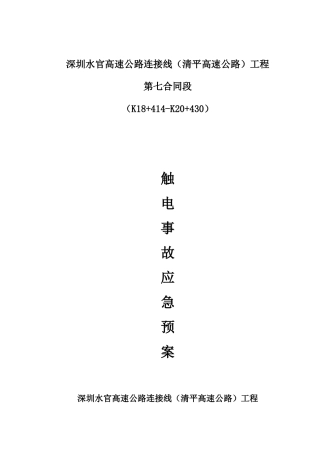 深圳水官高速公路连接线（清平高速公路）工程

第七合同段

（K18+414-K20+430）

触

电

事

故

应

急

预

案

深圳水官高速公路连接线（清平高速公路）工程